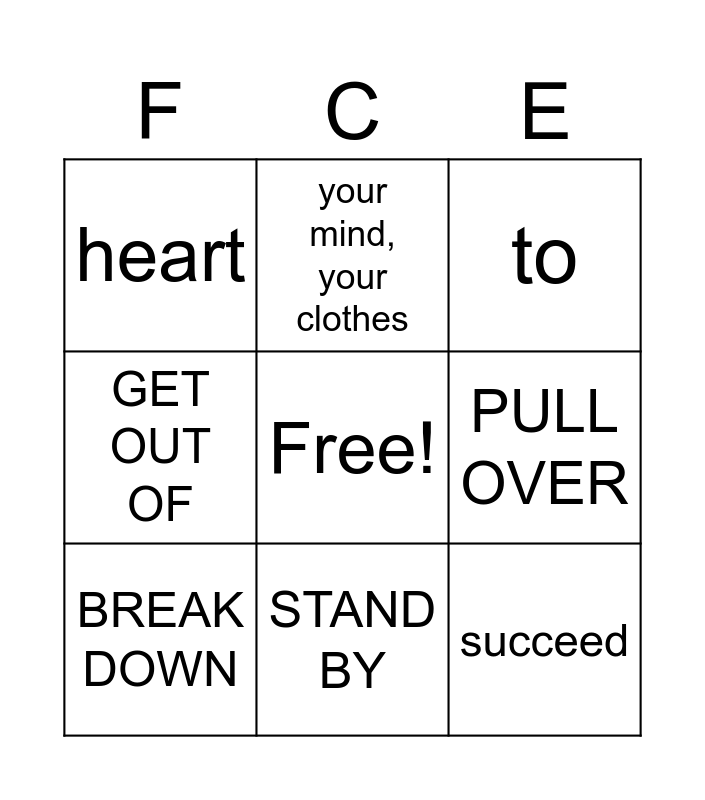 | F | C | E |
|---|---|---|
| heart | your mind, your clothes | to |
| GET OUT OF | Free! | PULL OVER |
| BREAK DOWN | STAND BY | succeed |